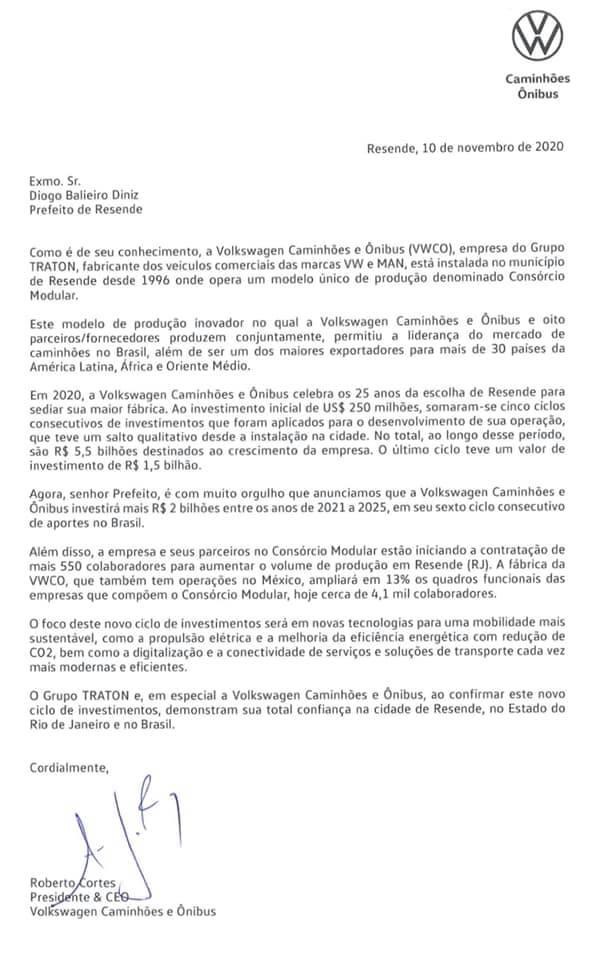 Caminhões
Ônibus

Resende, 10 de novembro de 2020

Exmo. Sr.
Diogo Balieiro Diniz
Prefeito de Resende

Como é de seu conhecimento, a Volkswagen Caminhões e Ônibus (VWCO), empresa do Grupo TRATON, fabricante dos veículos comerciais das marcas VW e MAN, está instalada no município de Resende desde 1996 onde opera um modelo único de produção denominado Consórcio Modular.

Este modelo de produção inovador no qual a Volkswagen Caminhões e Ônibus e oito parceiros/fornecedores produzem conjuntamente, permitiu a liderança do mercado de caminhões no Brasil, além de ser um dos maiores exportadores para mais de 30 países da América Latina, África e Oriente Médio.

Em 2020, a Volkswagen Caminhões e Ônibus celebra os 25 anos da escolha de Resende para sediar sua maior fábrica. Ao investimento inicial de US$ 250 milhões, somaram-se cinco ciclos consecutivos de investimentos que foram aplicados para o desenvolvimento de sua operação, que teve um salto qualitativo desde a instalação na cidade. No total, ao longo desse período, são R$ 5,5 bilhões destinados ao crescimento da empresa. O último ciclo teve um valor de investimento de R$ 1,5 bilhão.

Agora, senhor Prefeito, é com muito orgulho que anunciamos que a Volkswagen Caminhões e Ônibus investirá mais R$ 2 bilhões entre os anos de 2021 a 2025, em seu sexto ciclo consecutivo de aportes no Brasil.

Além disso, a empresa e seus parceiros no Consórcio Modular estão iniciando a contratação de mais 550 colaboradores para aumentar o volume de produção em Resende (RJ). A fábrica da VWCO, que também tem operações no México, ampliará em 13% os quadros funcionais das empresas que compõem o Consórcio Modular, hoje cerca de 4,1 mil colaboradores.

O foco deste novo ciclo de investimentos será em novas tecnologias para uma mobilidade mais sustentável, como a propulsão elétrica e a melhoria da eficiência energética com redução de CO2, bem como a digitalização e a conectividade de serviços e soluções de transporte cada vez mais modernas e eficientes.

O Grupo TRATON e, em especial a Volkswagen Caminhões e Ônibus, ao confirmar este novo ciclo de investimentos, demonstram sua total confiança na cidade de Resende, no Estado do Rio de Janeiro e no Brasil.

Cordialmente,

Roberto Cortes
Presidente & CEO
Volkswagen Caminhões e Ônibus